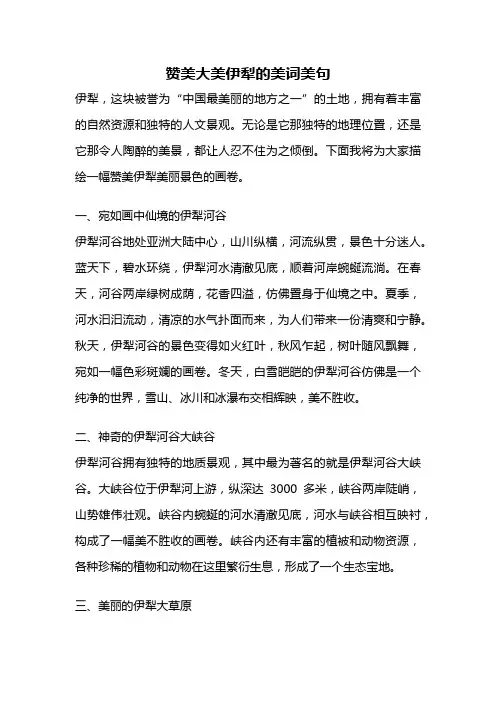 赞美大美伊犁的美词美句

伊犁，这块被誉为“中国最美丽的地方之一”的土地，拥有着丰富的自然资源和独特的人文景观。无论是它那独特的地理位置，还是它那令人陶醉的美景，都让人忍不住为之倾倒。下面我将为大家描绘一幅赞美伊犁美丽景色的画卷。

一、宛如画中仙境的伊犁河谷

伊犁河谷地处亚洲大陆中心，山川纵横，河流纵贯，景色十分迷人。蓝天下，碧水环绕，伊犁河水清澈见底，顺着河岸蜿蜒流淌。在春天，河谷两岸绿树成荫，花香四溢，仿佛置身于仙境之中。夏季，河水汩汩流动，清凉的水气扑面而来，为人们带来一份清爽和宁静。秋天，伊犁河谷的景色变得如火红叶，秋风乍起，树叶随风飘舞，宛如一幅色彩斑斓的画卷。冬天，白雪皑皑的伊犁河谷仿佛是一个纯净的世界，雪山、冰川和冰瀑布交相辉映，美不胜收。

二、神奇的伊犁河谷大峡谷

伊犁河谷拥有独特的地质景观，其中最为著名的就是伊犁河谷大峡谷。大峡谷位于伊犁河上游，纵深达 3000 多米，峡谷两岸陡峭，山势雄伟壮观。峡谷内蜿蜒的河水清澈见底，河水与峡谷相互映衬，构成了一幅美不胜收的画卷。峡谷内还有丰富的植被和动物资源，各种珍稀的植物和动物在这里繁衍生息，形成了一个生态宝地。

三、美丽的伊犁大草原